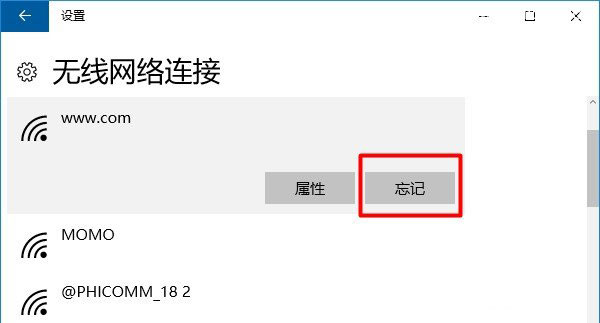 设置

无线网络连接

www.com

属性

忘记

MOMO

@PHICOMM_18 2